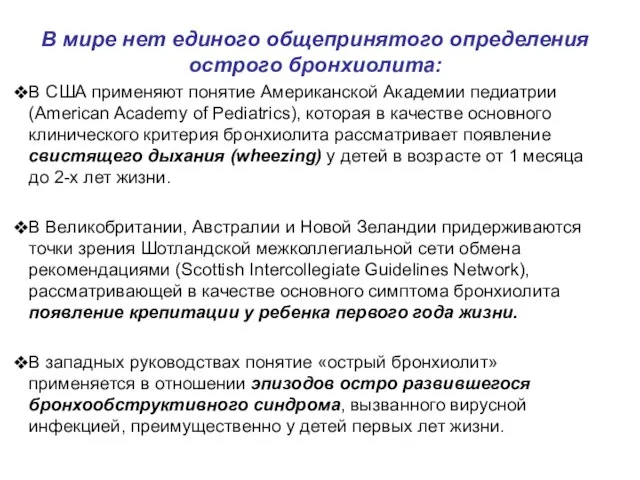 В мире нет единого общепринятого определения острого бронхиолита:

❖В США применяют понятие Американской Академии педиатрии (American Academy of Pediatrics), которая в качестве основного клинического критерия бронхиолита рассматривает появление свистящего дыхания (wheezing) у детей в возрасте от 1 месяца до 2-х лет жизни.

❖В Великобритании, Австралии и Новой Зеландии придерживаются точки зрения Шотландской межколлегиальной сети обмена рекомендациями (Scottish Intercollegiate Guidelines Network), рассматривающей в качестве основного симптома бронхиолита появление крепитации у ребенка первого года жизни.

❖В западных руководствах понятие «острый бронхиолит» применяется в отношении эпизодов остро развившегося бронхообструктивного синдрома, вызванного вирусной инфекцией, преимущественно у детей первых лет жизни.